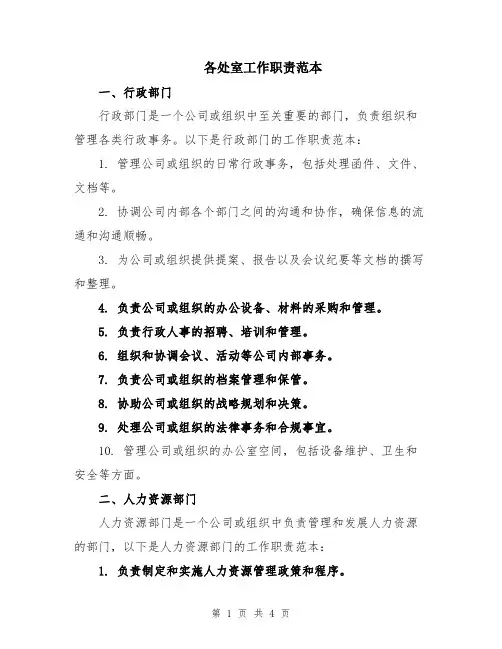 各处室工作职责范本

一、行政部门

行政部门是一个公司或组织中至关重要的部门，负责组织和管理各类行政事务。以下是行政部门的工作职责范本：

1. 管理公司或组织的日常行政事务，包括处理函件、文件、文档等。

2. 协调公司内部各个部门之间的沟通和协作，确保信息的流通和沟通顺畅。

3. 为公司或组织提供提案、报告以及会议纪要等文档的撰写和整理。

4. 负责公司或组织的办公设备、材料的采购和管理。

5. 负责行政人事的招聘、培训和管理。

6. 组织和协调会议、活动等公司内部事务。

7. 负责公司或组织的档案管理和保管。

8. 协助公司或组织的战略规划和决策。

9. 处理公司或组织的法律事务和合规事宜。

10. 管理公司或组织的办公室空间，包括设备维护、卫生和安全等方面。

二、人力资源部门

人力资源部门是一个公司或组织中负责管理和发展人力资源的部门，以下是人力资源部门的工作职责范本：

1. 负责制定和实施人力资源管理政策和程序。

第 1 页 共 4 页